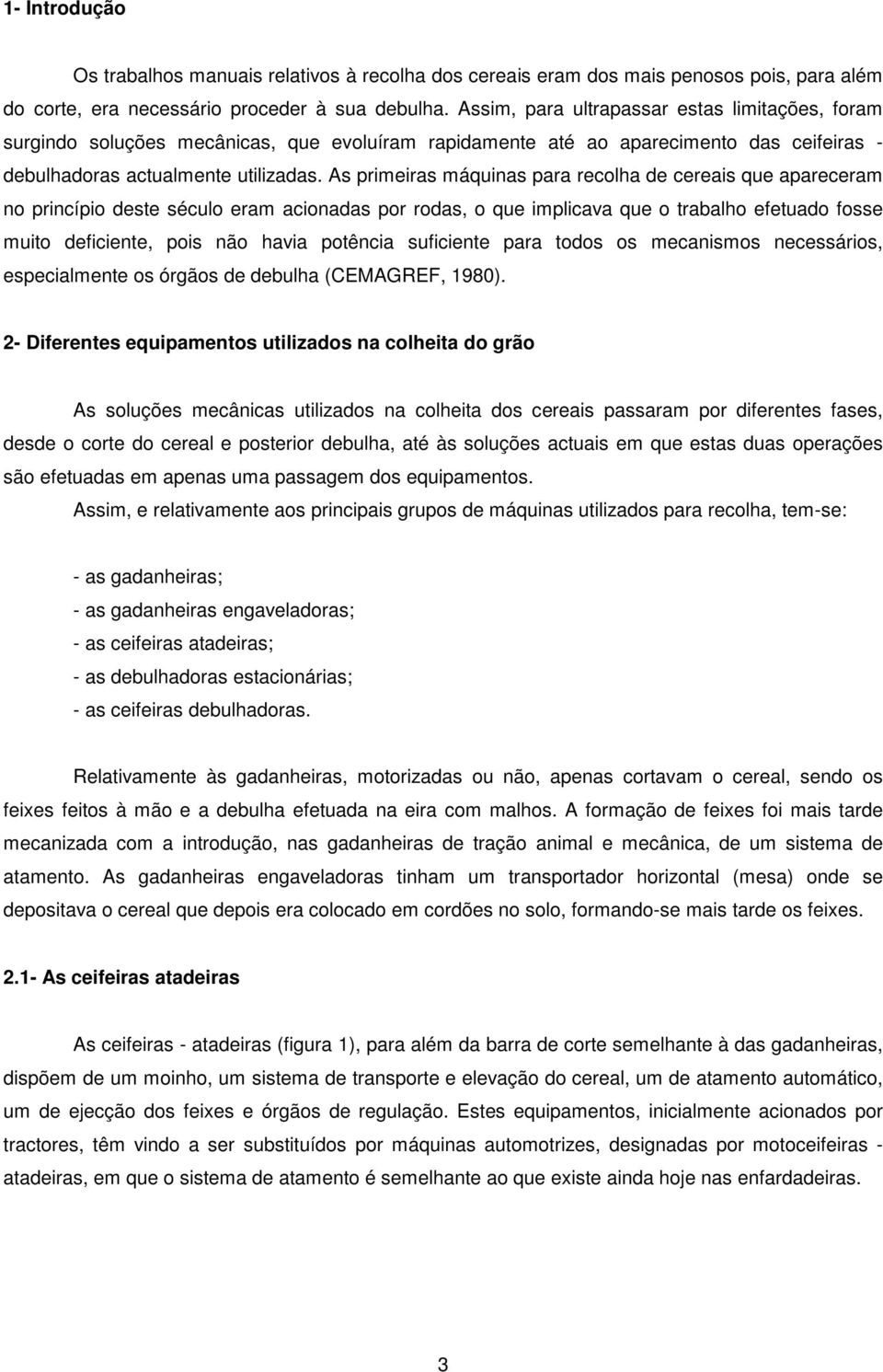 1- Introdução

Os trabalhos manuais relativos à recolha dos cereais eram dos mais penosos pois, para além do corte, era necessário proceder à sua debulha. Assim, para ultrapassar estas limitações, foram surgindo soluções mecânicas, que evoluíram rapidamente até ao aparecimento das ceifeiras - debulhadoras actualmente utilizadas. As primeiras máquinas para recolha de cereais que apareceram no princípio deste século eram acionadas por rodas, o que implicava que o trabalho efetuado fosse muito deficiente, pois não havia potência suficiente para todos os mecanismos necessários, especialmente os órgãos de debulha (CEMAGREF, 1980).

2- Diferentes equipamentos utilizados na colheita do grão

As soluções mecânicas utilizados na colheita dos cereais passaram por diferentes fases, desde o corte do cereal e posterior debulha, até às soluções actuais em que estas duas operações são efetuadas em apenas uma passagem dos equipamentos.
Assim, e relativamente aos principais grupos de máquinas utilizados para recolha, tem-se:

- as gadanheiras;
- as gadanheiras engaveladoras;
- as ceifeiras atadeiras;
- as debulhadoras estacionárias;
- as ceifeiras debulhadoras.

Relativamente às gadanheiras, motorizadas ou não, apenas cortavam o cereal, sendo os feixes feitos à mão e a debulha efetuada na eira com malhos. A formação de feixes foi mais tarde mecanizada com a introdução, nas gadanheiras de tração animal e mecânica, de um sistema de atamento. As gadanheiras engaveladoras tinham um transportador horizontal (mesa) onde se depositava o cereal que depois era colocado em cordões no solo, formando-se mais tarde os feixes.

2.1- As ceifeiras atadeiras

As ceifeiras - atadeiras (figura 1), para além da barra de corte semelhante à das gadanheiras, dispõem de um moinho, um sistema de transporte e elevação do cereal, um de atamento automático, um de ejecção dos feixes e órgãos de regulação. Estes equipamentos, inicialmente acionados por tractores, têm vindo a ser substituídos por máquinas automotrizes, designadas por motoceifeiras - atadeiras, em que o sistema de atamento é semelhante ao que existe ainda hoje nas enfardadeiras.

3